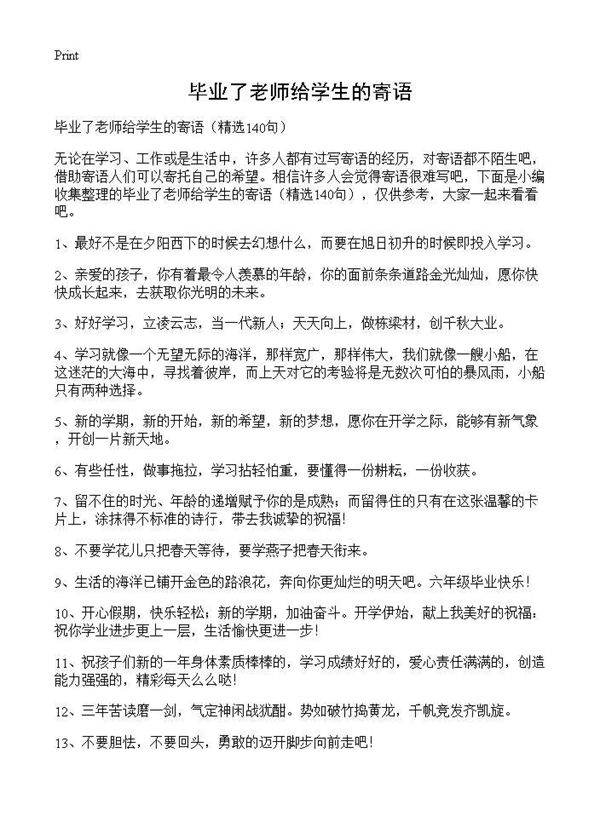 Print

毕业了老师给学生的寄语

毕业了老师给学生的寄语（精选140句）

无论在学习、工作或是生活中，许多人都有过写寄语的经历，对寄语都不陌生吧，借助寄语人们可以寄托自己的希望。相信许多人会觉得寄语很难写吧，下面是小编收集整理的毕业了老师给学生的寄语（精选140句），仅供参考，大家一起来看看吧。

1、最好不是在夕阳西下的时候去幻想什么，而要在旭日初升的时候即投入学习。

2、亲爱的孩子，你有着最令人羡慕的年龄，你的面前条条道路金光灿灿，愿你快快成长起来，去获取你光明的未来。

3、好好学习，立凌云志，当一代新人；天天向上，做栋梁材，创千秋大业。

4、学习就像一个无望无际的海洋，那样宽广，那样伟大，我们就像一艘小船，在这迷茫的大海中，寻找着彼岸，而上天对它的考验将是无数次可怕的暴风雨，小船只有两种选择。

5、新的学期，新的开始，新的希望，新的梦想，愿你在开学之际，能够有新气象，开创一片新天地。

6、有些任性，做事拖拉，学习拈轻怕重，要懂得一份耕耘，一份收获。

7、留不住的时光、年龄的递增赋予你的是成熟；而留得住的只有在这张温馨的卡片上，涂抹得不标准的诗行，带去我诚挚的祝福！

8、不要学花儿只把春天等待，要学燕子把春天衔来。

9、生活的海洋已铺开金色的路浪花，奔向你更灿烂的明天吧。六年级毕业快乐！

10、开心假期，快乐轻松；新的学期，加油奋斗。开学伊始，献上我美好的祝福：祝你学业进步更上一层，生活愉快更进一步！

11、祝孩子们新的一年身体素质棒棒的，学习成绩好好的，爱心责任满满的，创造能力强强的，精彩每天么么哒！

12、三年苦读磨一剑，气定神闲战犹酣。势如破竹捣黄龙，千帆竞发齐凯旋。

13、不要胆怯，不要回头，勇敢的迈开脚步向前走吧！